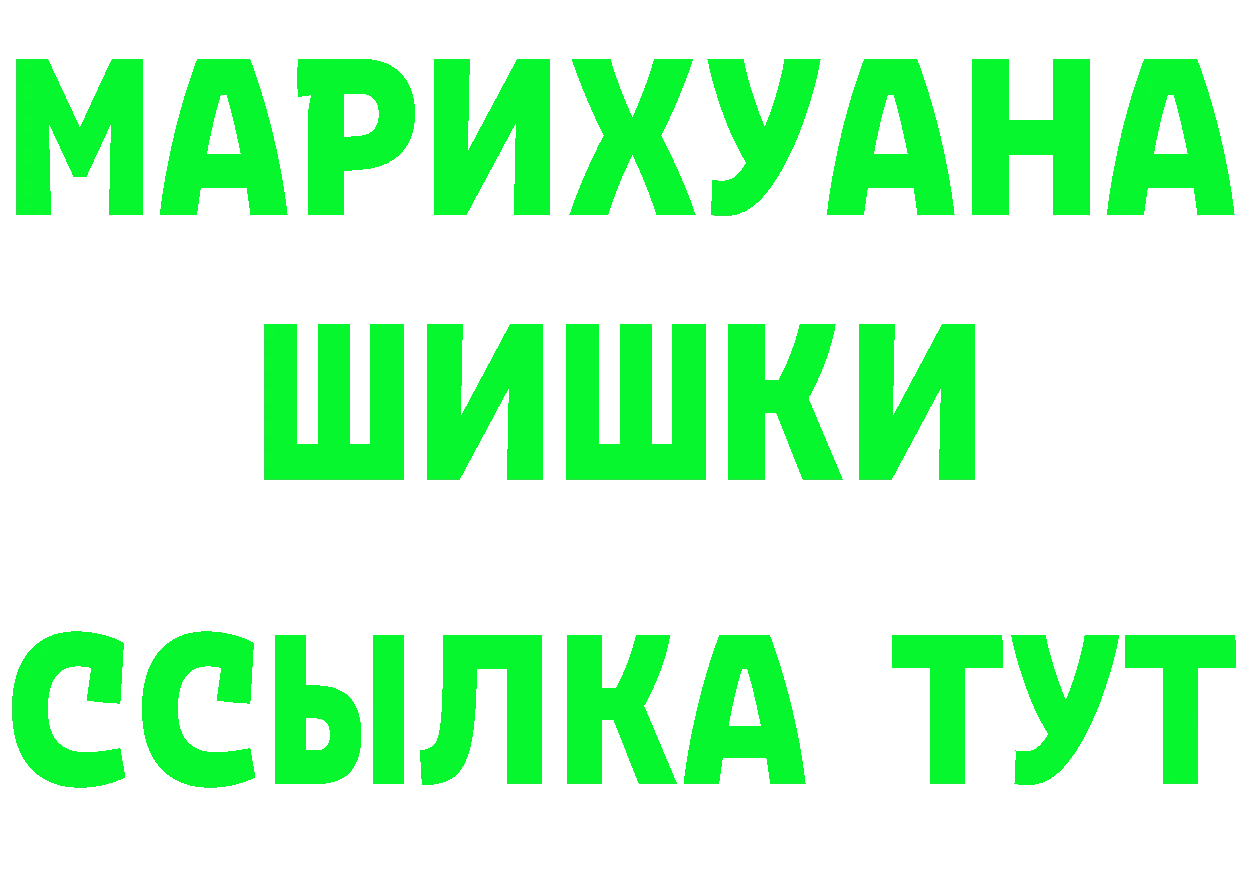 МАРИХУАНА ШИШКИ

ССЫЛКА ТУТ